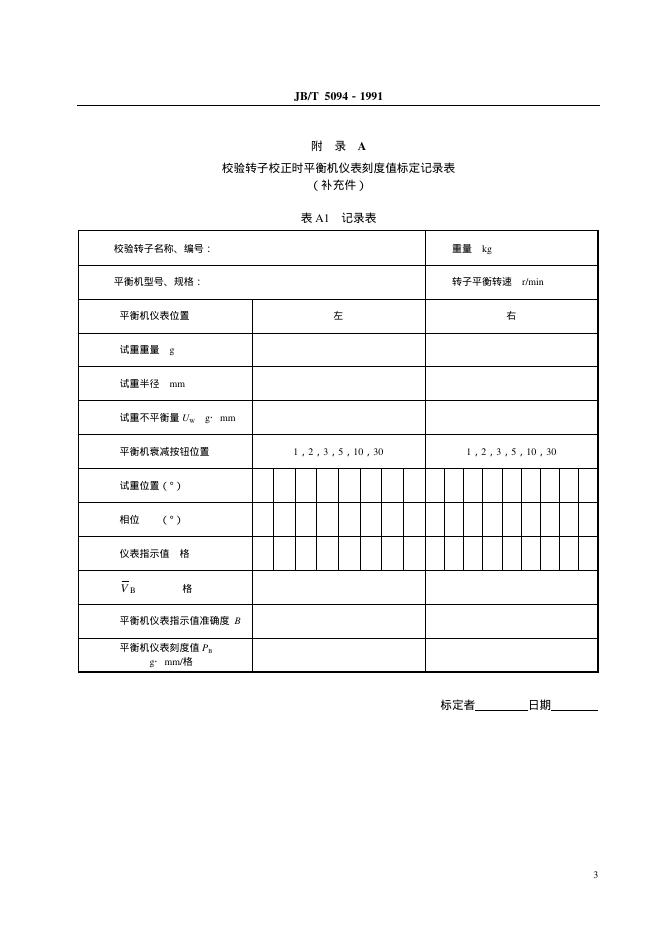 JB/T 5094 - 1991

附 录 A

校验转子校正时平衡机仪表刻度值标定记录表

（补充件）

表 A1 记录表

| 校验转子名称、编号： | | 重量 kg |
|---|---|---|
| 平衡机型号、规格： | | 转子平衡转速 r/min |
| 平衡机仪表位置 | 左 | 右 |
| 试重重量 g | | |
| 试重半径 mm | | |
| 试重不平衡量 $U_W$ g· mm | | |
| 平衡机衰减按钮位置 | 1，2，3，5，10，30 | 1，2，3，5，10，30 |
| 试重位置（°） | | |
| 相位 （°） | | |
| 仪表指示值 格 | | |
| $\overline{V}_B$ 格 | | |
| 平衡机仪表指示值准确度 $B$ | | |
| 平衡机仪表刻度值 $P_B$ g· mm/格 | | |

标定者________日期________

3